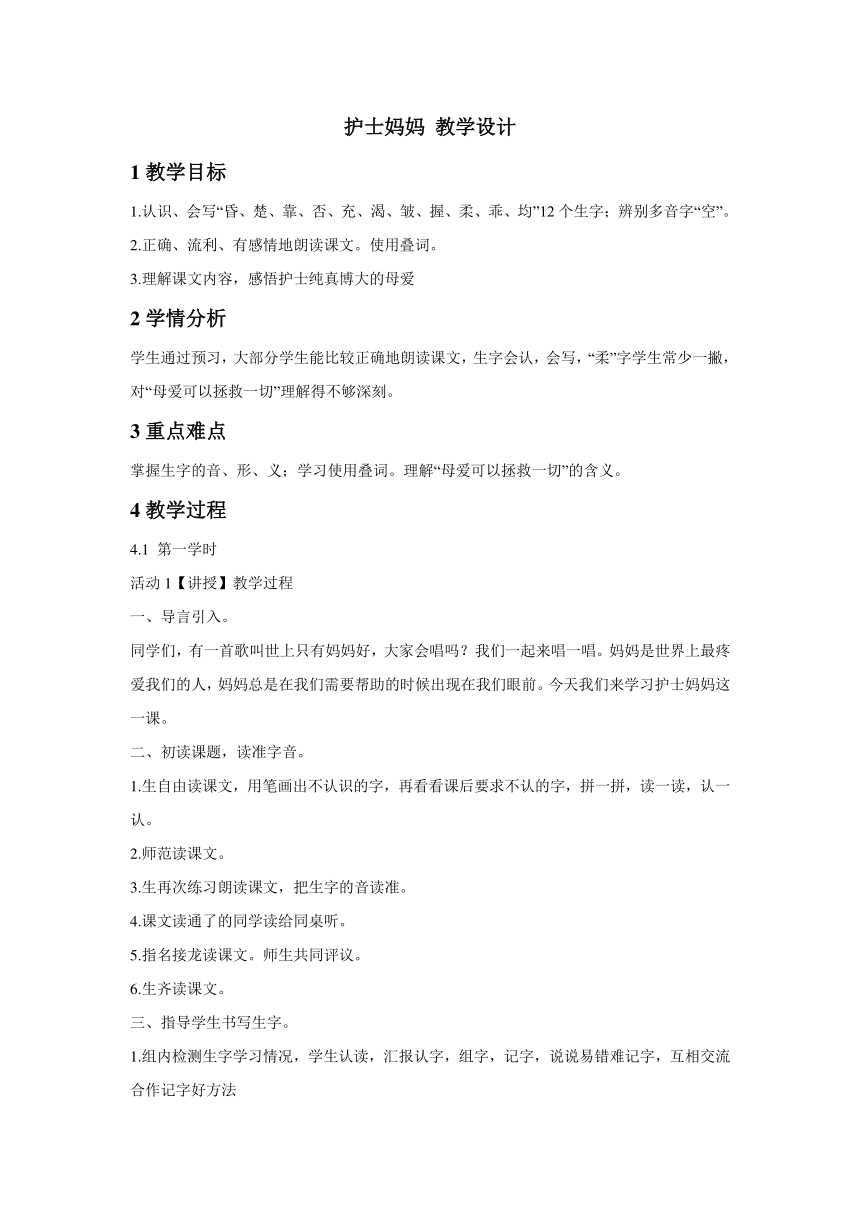 护士妈妈 教学设计

1 教学目标

1.认识、会写“昏、楚、靠、否、充、渴、皱、握、柔、乖、均”12 个生字；辨别多音字“空”。

2.正确、流利、有感情地朗读课文。使用叠词。

3.理解课文内容，感悟护士纯真博大的母爱

2 学情分析

学生通过预习，大部分学生能比较正确地朗读课文，生字会认，会写，“柔”字学生常少一撇，对“母爱可以拯救一切”理解得不够深刻。

3 重点难点

掌握生字的音、形、义；学习使用叠词。理解“母爱可以拯救一切”的含义。

4 教学过程

4.1 第一学时

活动 1【讲授】教学过程

一、导言引入。

同学们，有一首歌叫世上只有妈妈好，大家会唱吗？我们一起来唱一唱。妈妈是世界上最疼爱我们的人，妈妈总是在我们需要帮助的时候出现在我们眼前。今天我们来学习护士妈妈这一课。

二、初读课题，读准字音。

1.生自由读课文，用笔画出不认识的字，再看看课后要求不认的字，拼一拼，读一读，认一认。

2.师范读课文。

3.生再次练习朗读课文，把生字的音读准。

4.课文读通了的同学读给同桌听。

5.指名接龙读课文。师生共同评议。

6.生齐读课文。

三、指导学生书写生字。

1.组内检测生字学习情况，学生认读，汇报认字，组字，记字，说说易错难记字，互相交流合作记字好方法